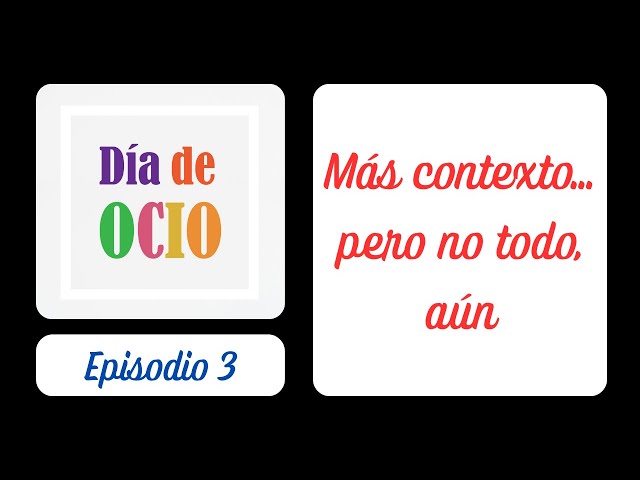 Día de
OCIO

Episodio 3

Más contexto...
pero no todo,
aún